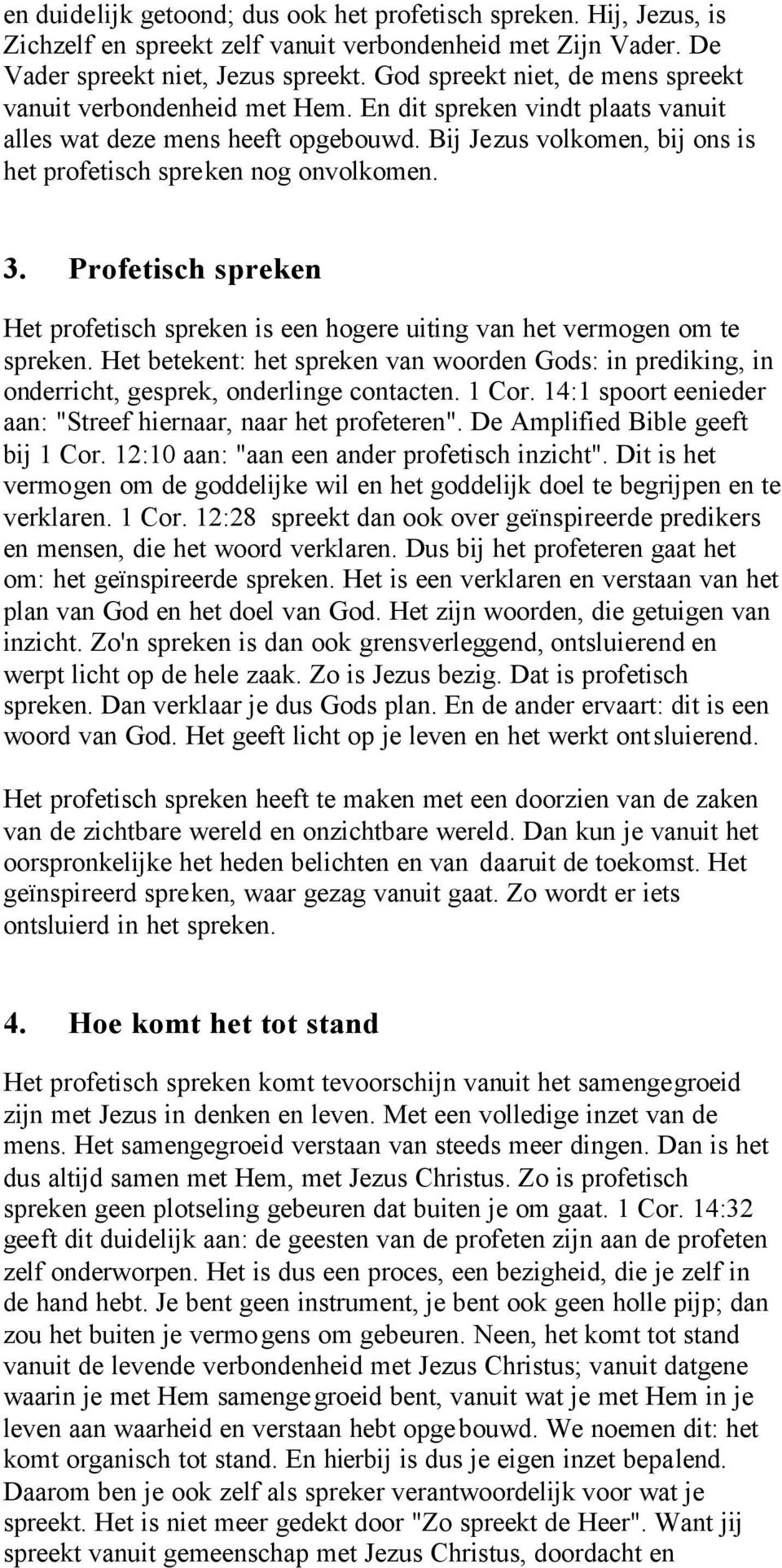 en duidelijk getoond; dus ook het profetisch spreken. Hij, Jezus, is Zichzelf en spreekt zelf vanuit verbondenheid met Zijn Vader. De Vader spreekt niet, Jezus spreekt. God spreekt niet, de mens spreekt vanuit verbondenheid met Hem. En dit spreken vindt plaats vanuit alles wat deze mens heeft opgebouwd. Bij Jezus volkomen, bij ons is het profetisch spreken nog onvolkomen.

3. Profetisch spreken

Het profetisch spreken is een hogere uiting van het vermogen om te spreken. Het betekent: het spreken van woorden Gods: in prediking, in onderricht, gesprek, onderlinge contacten. 1 Cor. 14:1 spoort eenieder aan: "Streef hiernaar, naar het profeteren". De Amplified Bible geeft bij 1 Cor. 12:10 aan: "aan een ander profetisch inzicht". Dit is het vermogen om de goddelijke wil en het goddelijk doel te begrijpen en te verklaren. 1 Cor. 12:28 spreekt dan ook over geïnspireerde predikers en mensen, die het woord verklaren. Dus bij het profeteren gaat het om: het geïnspireerde spreken. Het is een verklaren en verstaan van het plan van God en het doel van God. Het zijn woorden, die getuigen van inzicht. Zo'n spreken is dan ook grensverleggend, ontsluierend en werpt licht op de hele zaak. Zo is Jezus bezig. Dat is profetisch spreken. Dan verklaar je dus Gods plan. En de ander ervaart: dit is een woord van God. Het geeft licht op je leven en het werkt ontsluierend.

Het profetisch spreken heeft te maken met een doorzien van de zaken van de zichtbare wereld en onzichtbare wereld. Dan kun je vanuit het oorspronkelijke het heden belichten en van daaruit de toekomst. Het geïnspireerd spreken, waar gezag vanuit gaat. Zo wordt er iets ontsluierd in het spreken.

4. Hoe komt het tot stand

Het profetisch spreken komt tevoorschijn vanuit het samengegroeid zijn met Jezus in denken en leven. Met een volledige inzet van de mens. Het samengegroeid verstaan van steeds meer dingen. Dan is het dus altijd samen met Hem, met Jezus Christus. Zo is profetisch spreken geen plotseling gebeuren dat buiten je om gaat. 1 Cor. 14:32 geeft dit duidelijk aan: de geesten van de profeten zijn aan de profeten zelf onderworpen. Het is dus een proces, een bezigheid, die je zelf in de hand hebt. Je bent geen instrument, je bent ook geen holle pijp; dan zou het buiten je vermogens om gebeuren. Neen, het komt tot stand vanuit de levende verbondenheid met Jezus Christus; vanuit datgene waarin je met Hem samengegroeid bent, vanuit wat je met Hem in je leven aan waarheid en verstaan hebt opgebouwd. We noemen dit: het komt organisch tot stand. En hierbij is dus je eigen inzet bepalend. Daarom ben je ook zelf als spreker verantwoordelijk voor wat je spreekt. Het is niet meer gedekt door "Zo spreekt de Heer". Want jij spreekt vanuit gemeenschap met Jezus Christus, doordacht en